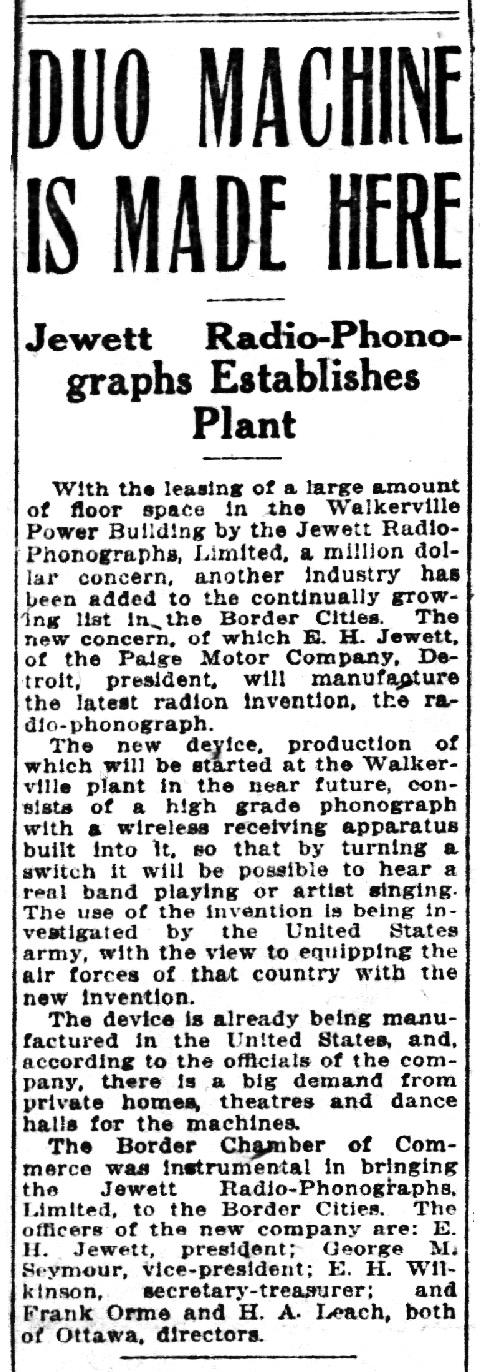 DUO MACHINE IS MADE HERE

Jewett Radio-Phonographs Establishes Plant

With the leasing of a large amount of floor space in the Walkerville Power Building by the Jewett Radio-Phonographs, Limited, a million dollar concern, another industry has been added to the continually growing list in the Border Cities. The new concern, of which E. H. Jewett, of the Paige Motor Company, Detroit, president, will manufacture the latest radion invention, the radio-phonograph.

The new device, production of which will be started at the Walkerville plant in the near future, consists of a high grade phonograph with a wireless receiving apparatus built into it, so that by turning a switch it will be possible to hear a real band playing or artist singing. The use of the invention is being investigated by the United States army, with the view to equipping the air forces of that country with the new invention.

The device is already being manufactured in the United States, and, according to the officials of the company, there is a big demand from private homes, theatres and dance halls for the machines.

The Border Chamber of Commerce was instrumental in bringing the Jewett Radio-Phonographs, Limited, to the Border Cities. The officers of the new company are: E. H. Jewett, president; George M. Seymour, vice-president; E. H. Wilkinson, secretary-treasurer; and Frank Orme and H. A. Leach, both of Ottawa, directors.